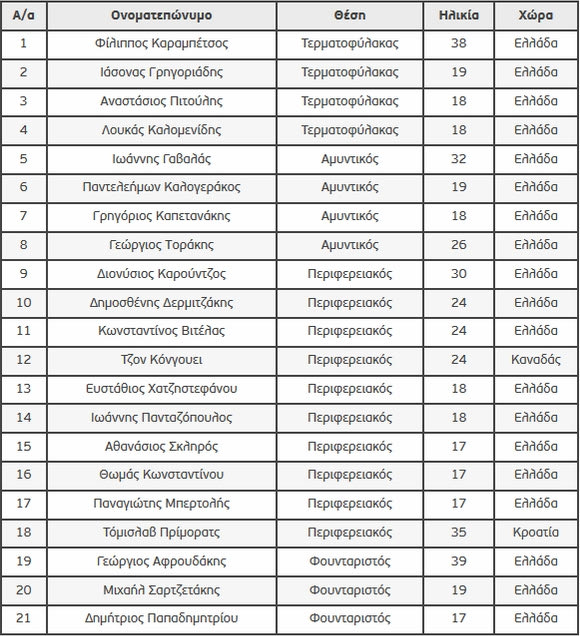 | Α/α | Ονοματεπώνυμο | Θέση | Ηλικία | Χώρα |
|---|---|---|---|---|
| 1 | Φίλιππος Καραμπέτσος | Τερματοφύλακας | 38 | Ελλάδα |
| 2 | Ιάσονας Γρηγοριάδης | Τερματοφύλακας | 19 | Ελλάδα |
| 3 | Αναστάσιος Πιτούλης | Τερματοφύλακας | 18 | Ελλάδα |
| 4 | Λουκάς Καλομενίδης | Τερματοφύλακας | 18 | Ελλάδα |
| 5 | Ιωάννης Γαβαλάς | Αμυντικός | 32 | Ελλάδα |
| 6 | Παντελεήμων Καλογεράκος | Αμυντικός | 19 | Ελλάδα |
| 7 | Γρηγόριος Καπετανάκης | Αμυντικός | 18 | Ελλάδα |
| 8 | Γεώργιος Τοράκης | Αμυντικός | 26 | Ελλάδα |
| 9 | Διονύσιος Καρούντζος | Περιφερειακός | 30 | Ελλάδα |
| 10 | Δημοσθένης Δερμιτζάκης | Περιφερειακός | 24 | Ελλάδα |
| 11 | Κωνσταντίνος Βιτέλας | Περιφερειακός | 24 | Ελλάδα |
| 12 | Τζον Κόνγουει | Περιφερειακός | 24 | Καναδάς |
| 13 | Ευστάθιος Χατζηστεφάνου | Περιφερειακός | 18 | Ελλάδα |
| 14 | Ιωάννης Πανταζόπουλος | Περιφερειακός | 18 | Ελλάδα |
| 15 | Αθανάσιος Σκληρός | Περιφερειακός | 17 | Ελλάδα |
| 16 | Θωμάς Κωνσταντίνου | Περιφερειακός | 17 | Ελλάδα |
| 17 | Παναγιώτης Μπερτολής | Περιφερειακός | 17 | Ελλάδα |
| 18 | Τόμισλαβ Πρίμορατς | Περιφερειακός | 35 | Κροατία |
| 19 | Γεώργιος Αφρουδάκης | Φουνταριστός | 39 | Ελλάδα |
| 20 | Μιχαήλ Σαρτζετάκης | Φουνταριστός | 19 | Ελλάδα |
| 21 | Δημήτριος Παπαδημητρίου | Φουνταριστός | 17 | Ελλάδα |